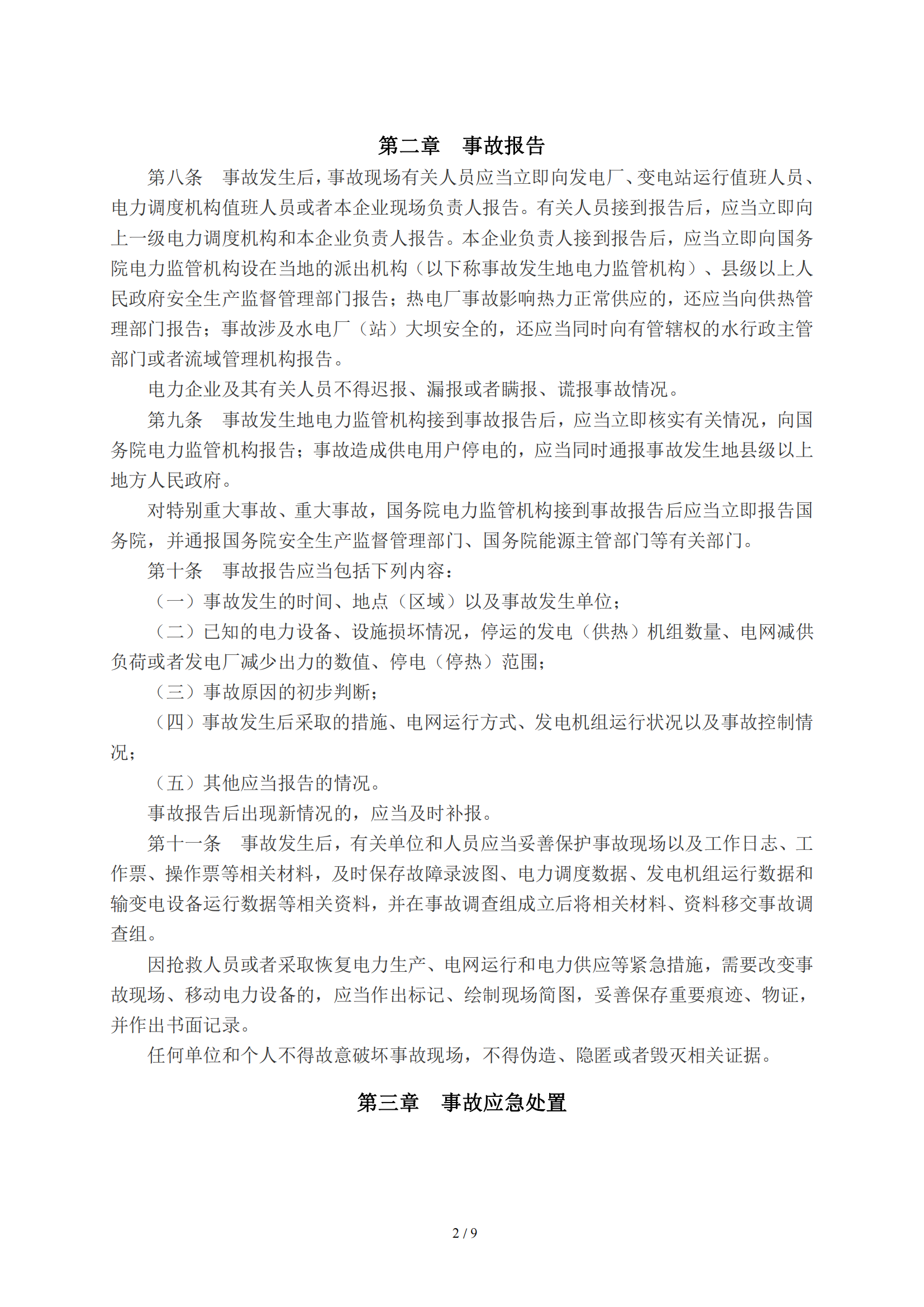 第二章　事故报告

第八条　事故发生后，事故现场有关人员应当立即向发电厂、变电站运行值班人员、电力调度机构值班人员或者本企业现场负责人报告。有关人员接到报告后，应当立即向上一级电力调度机构和本企业负责人报告。本企业负责人接到报告后，应当立即向国务院电力监管机构设在当地的派出机构（以下称事故发生地电力监管机构）、县级以上人民政府安全生产监督管理部门报告；热电厂事故影响热力正常供应的，还应当向供热管理部门报告；事故涉及水电厂（站）大坝安全的，还应当同时向有管辖权的水行政主管部门或者流域管理机构报告。

电力企业及其有关人员不得迟报、漏报或者瞒报、谎报事故情况。

第九条　事故发生地电力监管机构接到事故报告后，应当立即核实有关情况，向国务院电力监管机构报告；事故造成供电用户停电的，应当同时通报事故发生地县级以上地方人民政府。

对特别重大事故、重大事故，国务院电力监管机构接到事故报告后应当立即报告国务院，并通报国务院安全生产监督管理部门、国务院能源主管部门等有关部门。

第十条　事故报告应当包括下列内容：

（一）事故发生的时间、地点（区域）以及事故发生单位；

（二）已知的电力设备、设施损坏情况，停运的发电（供热）机组数量、电网减供负荷或者发电厂减少出力的数值、停电（停热）范围；

（三）事故原因的初步判断；

（四）事故发生后采取的措施、电网运行方式、发电机组运行状况以及事故控制情况；

（五）其他应当报告的情况。

事故报告后出现新情况的，应当及时补报。

第十一条　事故发生后，有关单位和人员应当妥善保护事故现场以及工作日志、工作票、操作票等相关材料，及时保存故障录波图、电力调度数据、发电机组运行数据和输变电设备运行数据等相关资料，并在事故调查组成立后将相关材料、资料移交事故调查组。

因抢救人员或者采取恢复电力生产、电网运行和电力供应等紧急措施，需要改变事故现场、移动电力设备的，应当作出标记、绘制现场简图，妥善保存重要痕迹、物证，并作出书面记录。

任何单位和个人不得故意破坏事故现场，不得伪造、隐匿或者毁灭相关证据。

第三章　事故应急处置

2 / 9